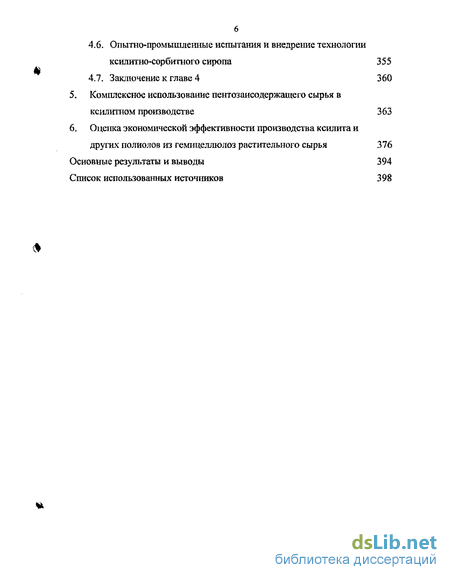 6

4.6. Опытно-промышленные испытания и внедрение технологии ксилитно-сорбитного сиропа 355

4.7. Заключение к главе 4 360

5. Комплексное использование пентозансодержащего сырья в ксилитном производстве 363

6. Оценка экономической эффективности производства ксилита и других полиолов из гемицеллюлоз растительного сырья 376

Основные результаты и выводы 394

Список использованных источников 398

dsLib.net
библиотека диссертаций